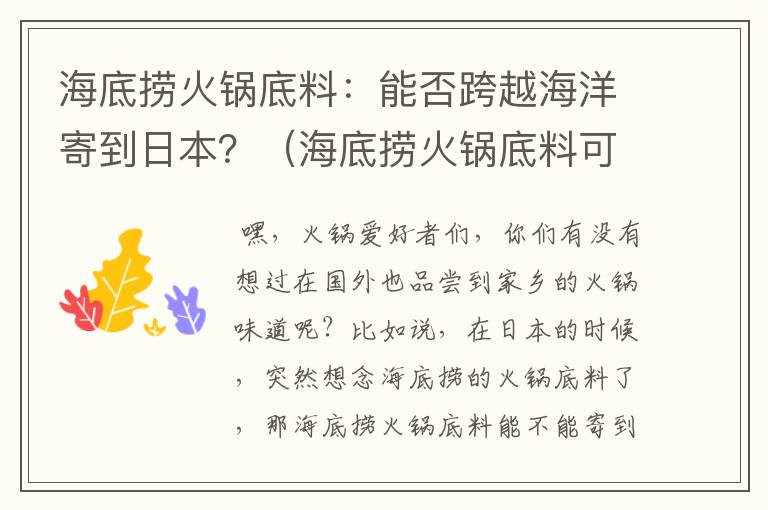 海底捞火锅底料：能否跨越海洋寄到日本？（海底捞火锅底料可

嘿，火锅爱好者们，你们有没有想过在国外也品尝到家乡的火锅味道呢？比如说，在日本的时候，突然想念海底捞的火锅底料了，那海底捞火锅底料能不能寄到